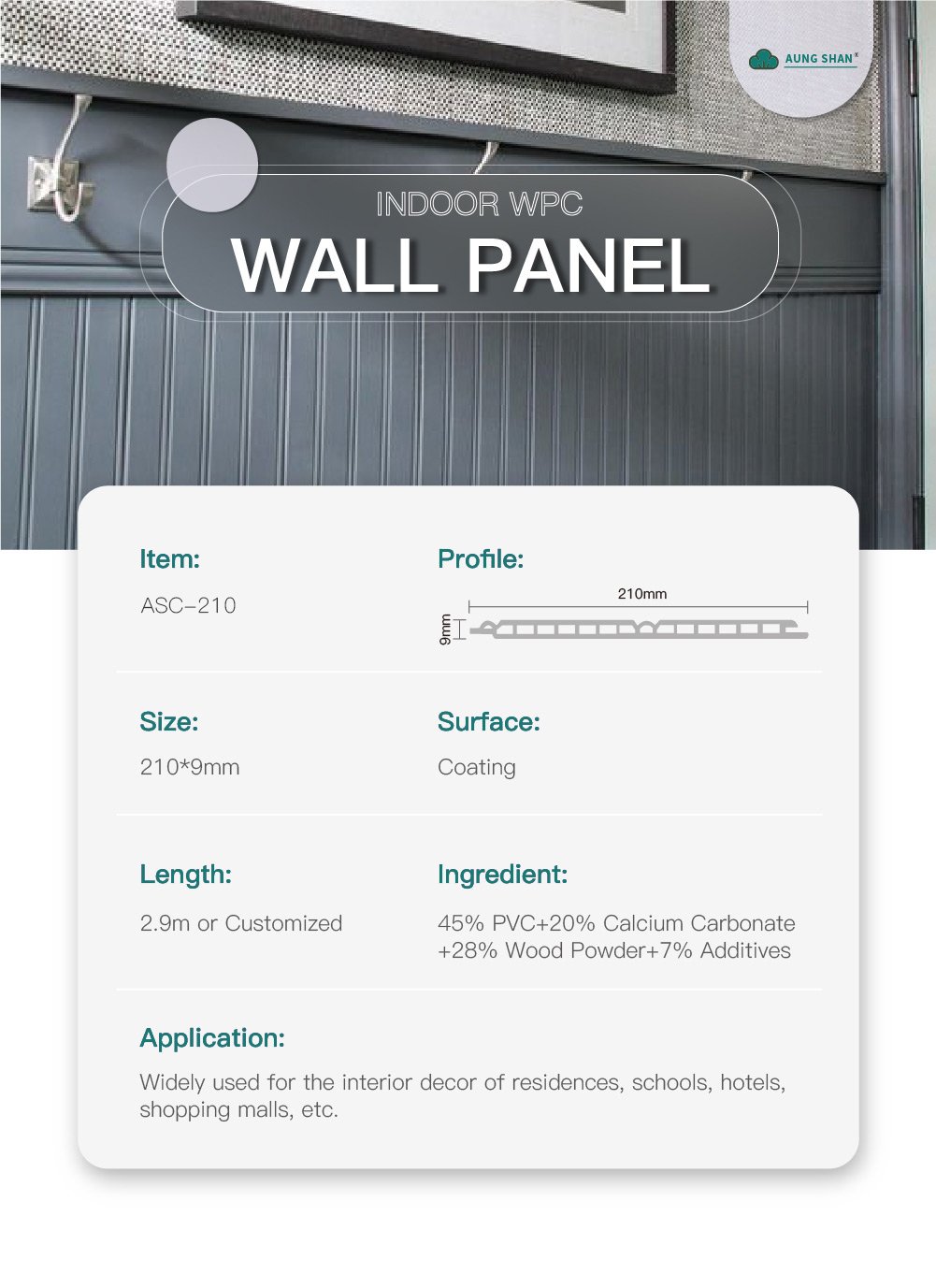 AUNG SHAN

INDOOR WPC
WALL PANEL

Item:
ASC-210

Profile:
210mm
9mm

Size:
210*9mm

Surface:
Coating

Length:
2.9m or Customized

Ingredient:
45% PVC+20% Calcium Carbonate +28% Wood Powder+7% Additives

Application:
Widely used for the interior decor of residences, schools, hotels, shopping malls, etc.